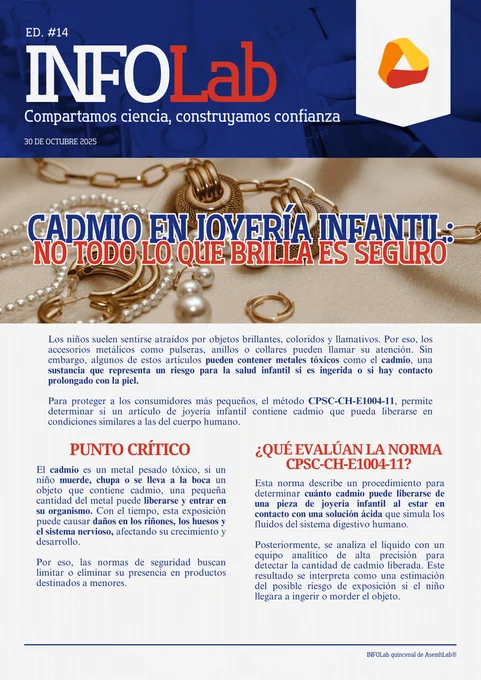 ED. #14
INFOLab
Compartamos ciencia, construyamos confianza
30 DE OCTUBRE 2025

CADMIO EN JOYERÍA INFANTIL:
NO TODO LO QUE BRILLA ES SEGURO

Los niños suelen sentirse atraídos por objetos brillantes, coloridos y llamativos. Por eso, los accesorios metálicos como pulseras, anillos o collares pueden llamar su atención. Sin embargo, algunos de estos artículos pueden contener metales tóxicos como el cadmio, una sustancia que representa un riesgo para la salud infantil si es ingerida o si hay contacto prolongado con la piel.

Para proteger a los consumidores más pequeños, el método CPSC-CH-E1004-11, permite determinar si un artículo de joyería infantil contiene cadmio que pueda liberarse en condiciones similares a las del cuerpo humano.

PUNTO CRÍTICO

El cadmio es un metal pesado tóxico, si un niño muerde, chupa o se lleva a la boca un objeto que contiene cadmio, una pequeña cantidad del metal puede liberarse y entrar en su organismo. Con el tiempo, esta exposición puede causar daños en los riñones, los huesos y el sistema nervioso, afectando su crecimiento y desarrollo.

Por eso, las normas de seguridad buscan limitar o eliminar su presencia en productos destinados a menores.

¿QUÉ EVALÚAN LA NORMA CPSC-CH-E1004-11?

Esta norma describe un procedimiento para determinar cuánto cadmio puede liberarse de una pieza de joyería infantil al estar en contacto con una solución ácida que simula los fluidos del sistema digestivo humano.

Posteriormente, se analiza el líquido con un equipo analítico de alta precisión para detectar la cantidad de cadmio liberada. Este resultado se interpreta como una estimación del posible riesgo de exposición si el niño llegara a ingerir o morder el objeto.

INFOLab quincenal de AsemhLab®